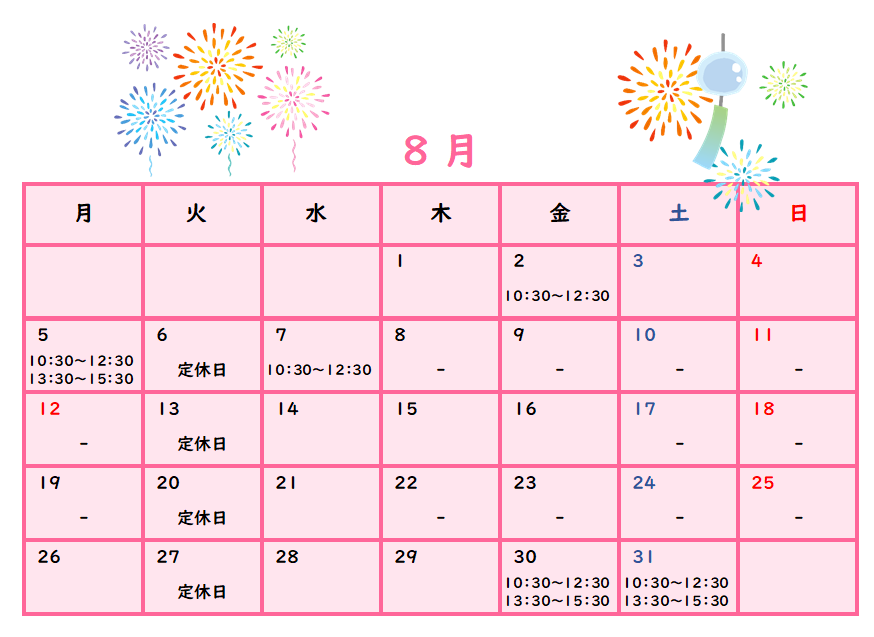 8月

| 月 | 火 | 水 | 木 | 金 | 土 | 日 |
|---|---|---|---|---|---|---|
| | | | 1 | 2 10:30~12:30 | 3 | 4 |
| 5 10:30~12:30 13:30~15:30 | 6 定休日 | 7 10:30~12:30 | 8 - | 9 - | 10 - | 11 - |
| 12 - | 13 定休日 | 14 | 15 | 16 | 17 - | 18 - |
| 19 - | 20 定休日 | 21 | 22 - | 23 - | 24 - | 25 - |
| 26 | 27 定休日 | 28 | 29 | 30 10:30~12:30 13:30~15:30 | 31 10:30~12:30 13:30~15:30 | |